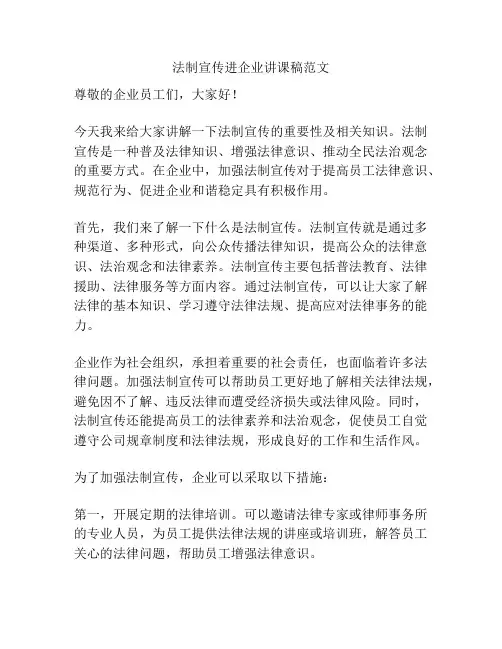 法制宣传进企业讲课稿范文

尊敬的企业员工们，大家好！

今天我来给大家讲解一下法制宣传的重要性及相关知识。法制宣传是一种普及法律知识、增强法律意识、推动全民法治观念的重要方式。在企业中，加强法制宣传对于提高员工法律意识、规范行为、促进企业和谐稳定具有积极作用。

首先，我们来了解一下什么是法制宣传。法制宣传就是通过多种渠道、多种形式，向公众传播法律知识，提高公众的法律意识、法治观念和法律素养。法制宣传主要包括普法教育、法律援助、法律服务等方面内容。通过法制宣传，可以让大家了解法律的基本知识、学习遵守法律法规、提高应对法律事务的能力。

企业作为社会组织，承担着重要的社会责任，也面临着许多法律问题。加强法制宣传可以帮助员工更好地了解相关法律法规，避免因不了解、违反法律而遭受经济损失或法律风险。同时，法制宣传还能提高员工的法律素养和法治观念，促使员工自觉遵守公司规章制度和法律法规，形成良好的工作和生活作风。

为了加强法制宣传，企业可以采取以下措施：

第一，开展定期的法律培训。可以邀请法律专家或律师事务所的专业人员，为员工提供法律法规的讲座或培训班，解答员工关心的法律问题，帮助员工增强法律意识。